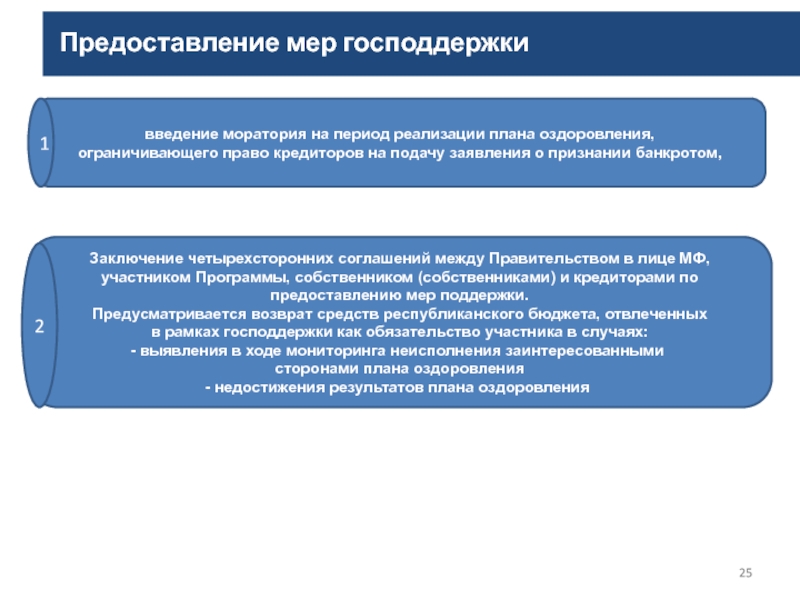 Предоставление мер господдержки

1

введение моратория на период реализации плана оздоровления, ограничивающего право кредиторов на подачу заявления о признании банкротом,

2

Заключение четырехсторонних соглашений между Правительством в лице МФ, участником Программы, собственником (собственниками) и кредиторами по предоставлению мер поддержки.
Предусматривается возврат средств республиканского бюджета, отвлеченных в рамках господдержки как обязательство участника в случаях:
- выявления в ходе мониторинга неисполнения заинтересованными сторонами плана оздоровления
- недостижения результатов плана оздоровления

25